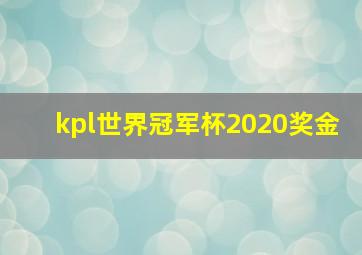 kpl世界冠军杯2020奖金